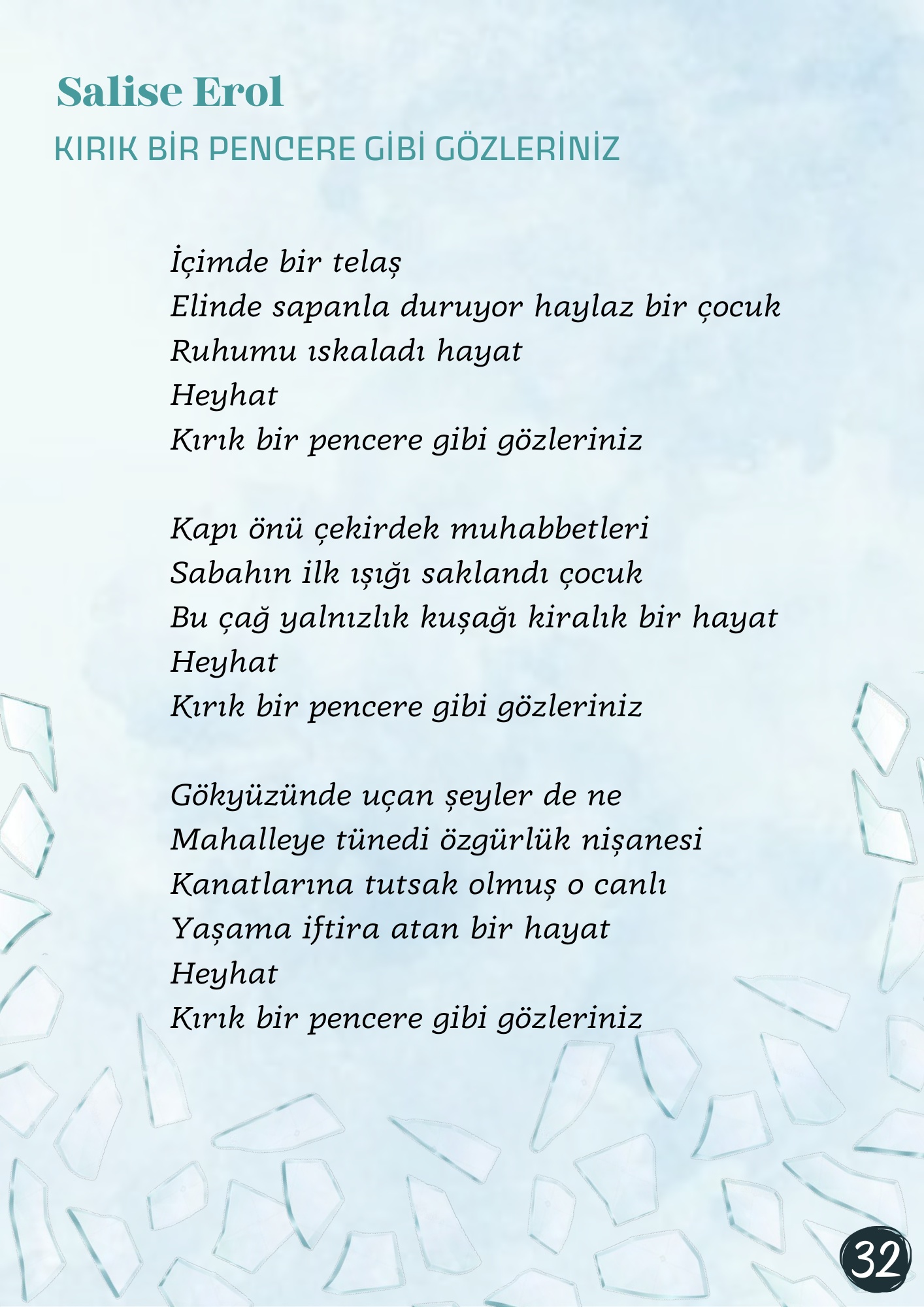 Salise Erol

KIRIK BİR PENCERE GİBİ GÖZLERİNİZ

İçimde bir telaş
Elinde sapanla duruyor haylaz bir çocuk
Ruhumu ıskaladı hayat
Heyhat
Kırık bir pencere gibi gözleriniz

Kapı önü çekirdek muhabbetleri
Sabahın ilk ışığı saklandı çocuk
Bu çağ yalnızlık kuşağı kiralık bir hayat
Heyhat
Kırık bir pencere gibi gözleriniz

Gökyüzünde uçan şeyler de ne
Mahalleye tünedi özgürlük nişanesi
Kanatlarına tutsak olmuş o canlı
Yaşama iftira atan bir hayat
Heyhat
Kırık bir pencere gibi gözleriniz

32